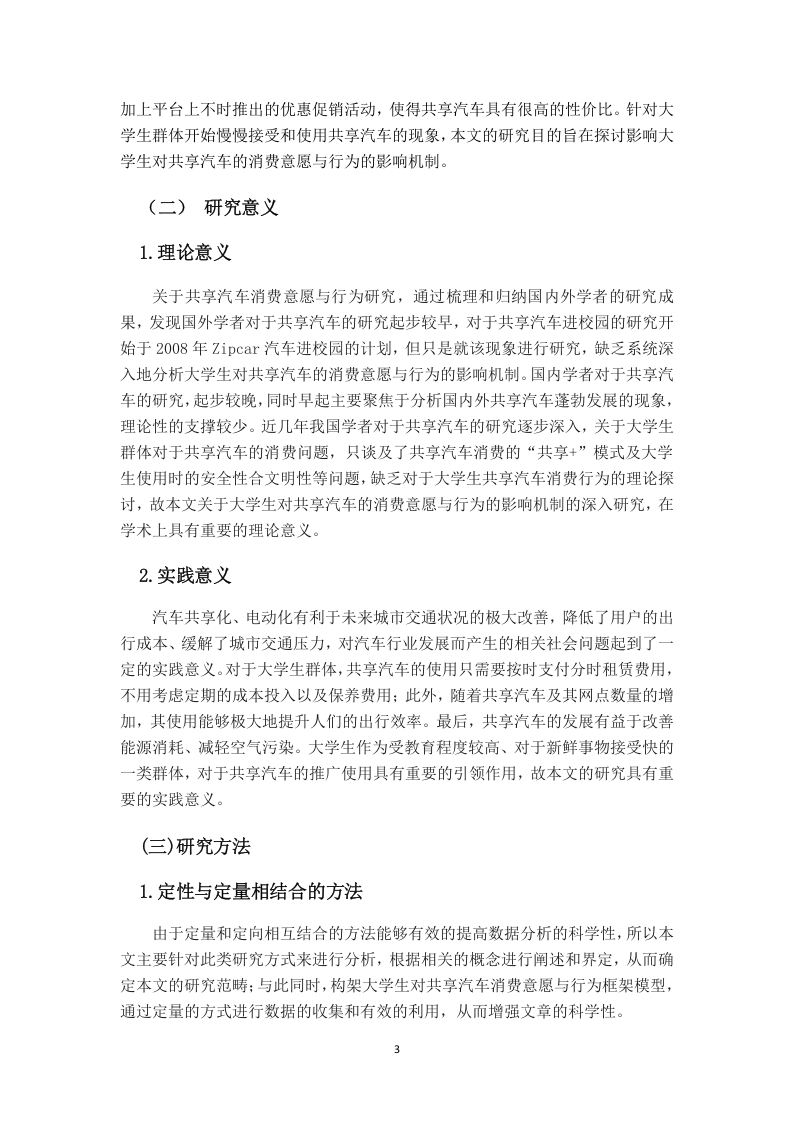 加上平台上不时推出的优惠促销活动，使得共享汽车具有很高的性价比。针对大学生群体开始慢慢接受和使用共享汽车的现象，本文的研究目的旨在探讨影响大学生对共享汽车的消费意愿与行为的影响机制。

（二） 研究意义

1.理论意义

关于共享汽车消费意愿与行为研究，通过梳理和归纳国内外学者的研究成果，发现国外学者对于共享汽车的研究起步较早，对于共享汽车进校园的研究开始于 2008 年 Zipcar 汽车进校园的计划，但只是就该现象进行研究，缺乏系统深入地分析大学生对共享汽车的消费意愿与行为的影响机制。国内学者对于共享汽车的研究，起步较晚，同时早起主要聚焦于分析国内外共享汽车蓬勃发展的现象，理论性的支撑较少。近几年我国学者对于共享汽车的研究逐步深入，关于大学生群体对于共享汽车的消费问题，只谈及了共享汽车消费的“共享+”模式及大学生使用时的安全性合文明性等问题，缺乏对于大学生共享汽车消费行为的理论探讨，故本文关于大学生对共享汽车的消费意愿与行为的影响机制的深入研究，在学术上具有重要的理论意义。

2.实践意义

汽车共享化、电动化有利于未来城市交通状况的极大改善，降低了用户的出行成本、缓解了城市交通压力，对汽车行业发展而产生的相关社会问题起到了一定的实践意义。对于大学生群体，共享汽车的使用只需要按时支付分时租赁费用，不用考虑定期的成本投入以及保养费用；此外，随着共享汽车及其网点数量的增加，其使用能够极大地提升人们的出行效率。最后，共享汽车的发展有益于改善能源消耗、减轻空气污染。大学生作为受教育程度较高、对于新鲜事物接受快的一类群体，对于共享汽车的推广使用具有重要的引领作用，故本文的研究具有重要的实践意义。

(三)研究方法

1.定性与定量相结合的方法

由于定量和定向相互结合的方法能够有效的提高数据分析的科学性，所以本文主要针对此类研究方式来进行分析，根据相关的概念进行阐述和界定，从而确定本文的研究范畴；与此同时，构架大学生对共享汽车消费意愿与行为框架模型，通过定量的方式进行数据的收集和有效的利用，从而增强文章的科学性。

3